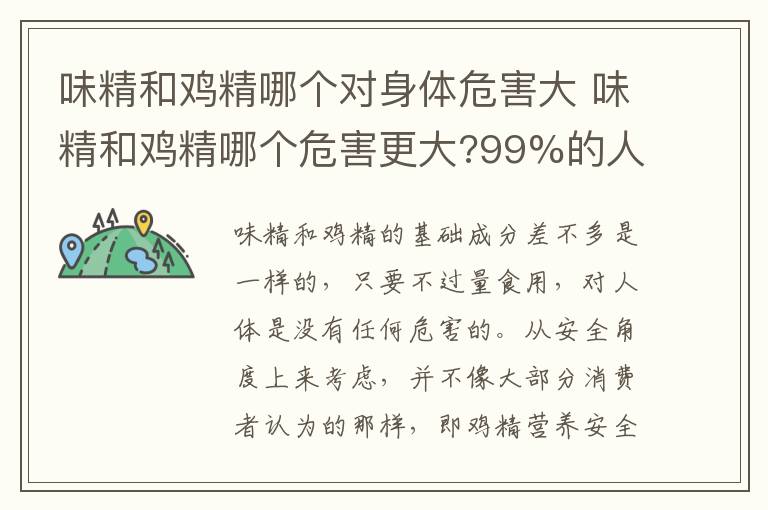 味精和鸡精哪个对身体危害大 味精和鸡精哪个危害更大?99%的人

味精和鸡精的基础成分差不多是一样的，只要不过量食用，对人体是没有任何危害的。从安全角度上来考虑，并不像大部分消费者认为的那样，即鸡精营养安全